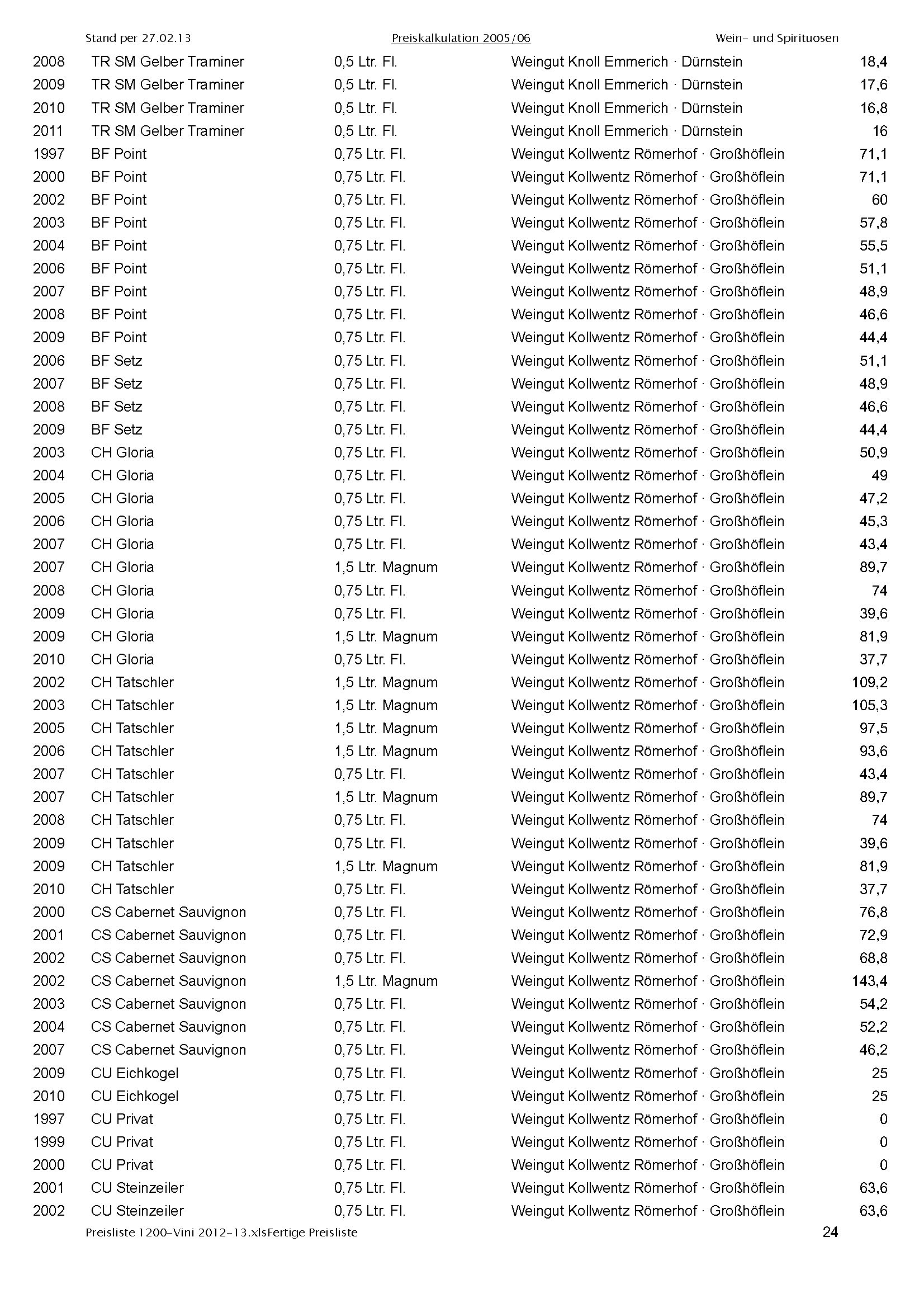 Stand per 27.02.13 Preiskalkulation 2005/06 Wein- und Spirituosen

| | | | | |
|---|---|---|---|---|
| 2008 | TR SM Gelber Traminer | 0,5 Ltr. Fl. | Weingut Knoll Emmerich · Dürnstein | 18,4 |
| 2009 | TR SM Gelber Traminer | 0,5 Ltr. Fl. | Weingut Knoll Emmerich · Dürnstein | 17,6 |
| 2010 | TR SM Gelber Traminer | 0,5 Ltr. Fl. | Weingut Knoll Emmerich · Dürnstein | 16,8 |
| 2011 | TR SM Gelber Traminer | 0,5 Ltr. Fl. | Weingut Knoll Emmerich · Dürnstein | 16 |
| 1997 | BF Point | 0,75 Ltr. Fl. | Weingut Kollwentz Römerhof · Großhöflein | 71,1 |
| 2000 | BF Point | 0,75 Ltr. Fl. | Weingut Kollwentz Römerhof · Großhöflein | 71,1 |
| 2002 | BF Point | 0,75 Ltr. Fl. | Weingut Kollwentz Römerhof · Großhöflein | 60 |
| 2003 | BF Point | 0,75 Ltr. Fl. | Weingut Kollwentz Römerhof · Großhöflein | 57,8 |
| 2004 | BF Point | 0,75 Ltr. Fl. | Weingut Kollwentz Römerhof · Großhöflein | 55,5 |
| 2006 | BF Point | 0,75 Ltr. Fl. | Weingut Kollwentz Römerhof · Großhöflein | 51,1 |
| 2007 | BF Point | 0,75 Ltr. Fl. | Weingut Kollwentz Römerhof · Großhöflein | 48,9 |
| 2008 | BF Point | 0,75 Ltr. Fl. | Weingut Kollwentz Römerhof · Großhöflein | 46,6 |
| 2009 | BF Point | 0,75 Ltr. Fl. | Weingut Kollwentz Römerhof · Großhöflein | 44,4 |
| 2006 | BF Setz | 0,75 Ltr. Fl. | Weingut Kollwentz Römerhof · Großhöflein | 51,1 |
| 2007 | BF Setz | 0,75 Ltr. Fl. | Weingut Kollwentz Römerhof · Großhöflein | 48,9 |
| 2008 | BF Setz | 0,75 Ltr. Fl. | Weingut Kollwentz Römerhof · Großhöflein | 46,6 |
| 2009 | BF Setz | 0,75 Ltr. Fl. | Weingut Kollwentz Römerhof · Großhöflein | 44,4 |
| 2003 | CH Gloria | 0,75 Ltr. Fl. | Weingut Kollwentz Römerhof · Großhöflein | 50,9 |
| 2004 | CH Gloria | 0,75 Ltr. Fl. | Weingut Kollwentz Römerhof · Großhöflein | 49 |
| 2005 | CH Gloria | 0,75 Ltr. Fl. | Weingut Kollwentz Römerhof · Großhöflein | 47,2 |
| 2006 | CH Gloria | 0,75 Ltr. Fl. | Weingut Kollwentz Römerhof · Großhöflein | 45,3 |
| 2007 | CH Gloria | 0,75 Ltr. Fl. | Weingut Kollwentz Römerhof · Großhöflein | 43,4 |
| 2007 | CH Gloria | 1,5 Ltr. Magnum | Weingut Kollwentz Römerhof · Großhöflein | 89,7 |
| 2008 | CH Gloria | 0,75 Ltr. Fl. | Weingut Kollwentz Römerhof · Großhöflein | 74 |
| 2009 | CH Gloria | 0,75 Ltr. Fl. | Weingut Kollwentz Römerhof · Großhöflein | 39,6 |
| 2009 | CH Gloria | 1,5 Ltr. Magnum | Weingut Kollwentz Römerhof · Großhöflein | 81,9 |
| 2010 | CH Gloria | 0,75 Ltr. Fl. | Weingut Kollwentz Römerhof · Großhöflein | 37,7 |
| 2002 | CH Tatschler | 1,5 Ltr. Magnum | Weingut Kollwentz Römerhof · Großhöflein | 109,2 |
| 2003 | CH Tatschler | 1,5 Ltr. Magnum | Weingut Kollwentz Römerhof · Großhöflein | 105,3 |
| 2005 | CH Tatschler | 1,5 Ltr. Magnum | Weingut Kollwentz Römerhof · Großhöflein | 97,5 |
| 2006 | CH Tatschler | 1,5 Ltr. Magnum | Weingut Kollwentz Römerhof · Großhöflein | 93,6 |
| 2007 | CH Tatschler | 0,75 Ltr. Fl. | Weingut Kollwentz Römerhof · Großhöflein | 43,4 |
| 2007 | CH Tatschler | 1,5 Ltr. Magnum | Weingut Kollwentz Römerhof · Großhöflein | 89,7 |
| 2008 | CH Tatschler | 0,75 Ltr. Fl. | Weingut Kollwentz Römerhof · Großhöflein | 74 |
| 2009 | CH Tatschler | 0,75 Ltr. Fl. | Weingut Kollwentz Römerhof · Großhöflein | 39,6 |
| 2009 | CH Tatschler | 1,5 Ltr. Magnum | Weingut Kollwentz Römerhof · Großhöflein | 81,9 |
| 2010 | CH Tatschler | 0,75 Ltr. Fl. | Weingut Kollwentz Römerhof · Großhöflein | 37,7 |
| 2000 | CS Cabernet Sauvignon | 0,75 Ltr. Fl. | Weingut Kollwentz Römerhof · Großhöflein | 76,8 |
| 2001 | CS Cabernet Sauvignon | 0,75 Ltr. Fl. | Weingut Kollwentz Römerhof · Großhöflein | 72,9 |
| 2002 | CS Cabernet Sauvignon | 0,75 Ltr. Fl. | Weingut Kollwentz Römerhof · Großhöflein | 68,8 |
| 2002 | CS Cabernet Sauvignon | 1,5 Ltr. Magnum | Weingut Kollwentz Römerhof · Großhöflein | 143,4 |
| 2003 | CS Cabernet Sauvignon | 0,75 Ltr. Fl. | Weingut Kollwentz Römerhof · Großhöflein | 54,2 |
| 2004 | CS Cabernet Sauvignon | 0,75 Ltr. Fl. | Weingut Kollwentz Römerhof · Großhöflein | 52,2 |
| 2007 | CS Cabernet Sauvignon | 0,75 Ltr. Fl. | Weingut Kollwentz Römerhof · Großhöflein | 46,2 |
| 2009 | CU Eichkogel | 0,75 Ltr. Fl. | Weingut Kollwentz Römerhof · Großhöflein | 25 |
| 2010 | CU Eichkogel | 0,75 Ltr. Fl. | Weingut Kollwentz Römerhof · Großhöflein | 25 |
| 1997 | CU Privat | 0,75 Ltr. Fl. | Weingut Kollwentz Römerhof · Großhöflein | 0 |
| 1999 | CU Privat | 0,75 Ltr. Fl. | Weingut Kollwentz Römerhof · Großhöflein | 0 |
| 2000 | CU Privat | 0,75 Ltr. Fl. | Weingut Kollwentz Römerhof · Großhöflein | 0 |
| 2001 | CU Steinzeiler | 0,75 Ltr. Fl. | Weingut Kollwentz Römerhof · Großhöflein | 63,6 |
| 2002 | CU Steinzeiler | 0,75 Ltr. Fl. | Weingut Kollwentz Römerhof · Großhöflein | 63,6 |

Preisliste 1200-Vini 2012-13.xlsFertige Preisliste 24